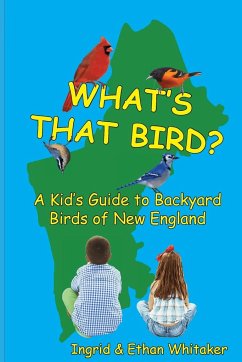 WHAT'S THAT BIRD?

A Kid's Guide to Backyard Birds of New England

Ingrid & Ethan Whitaker